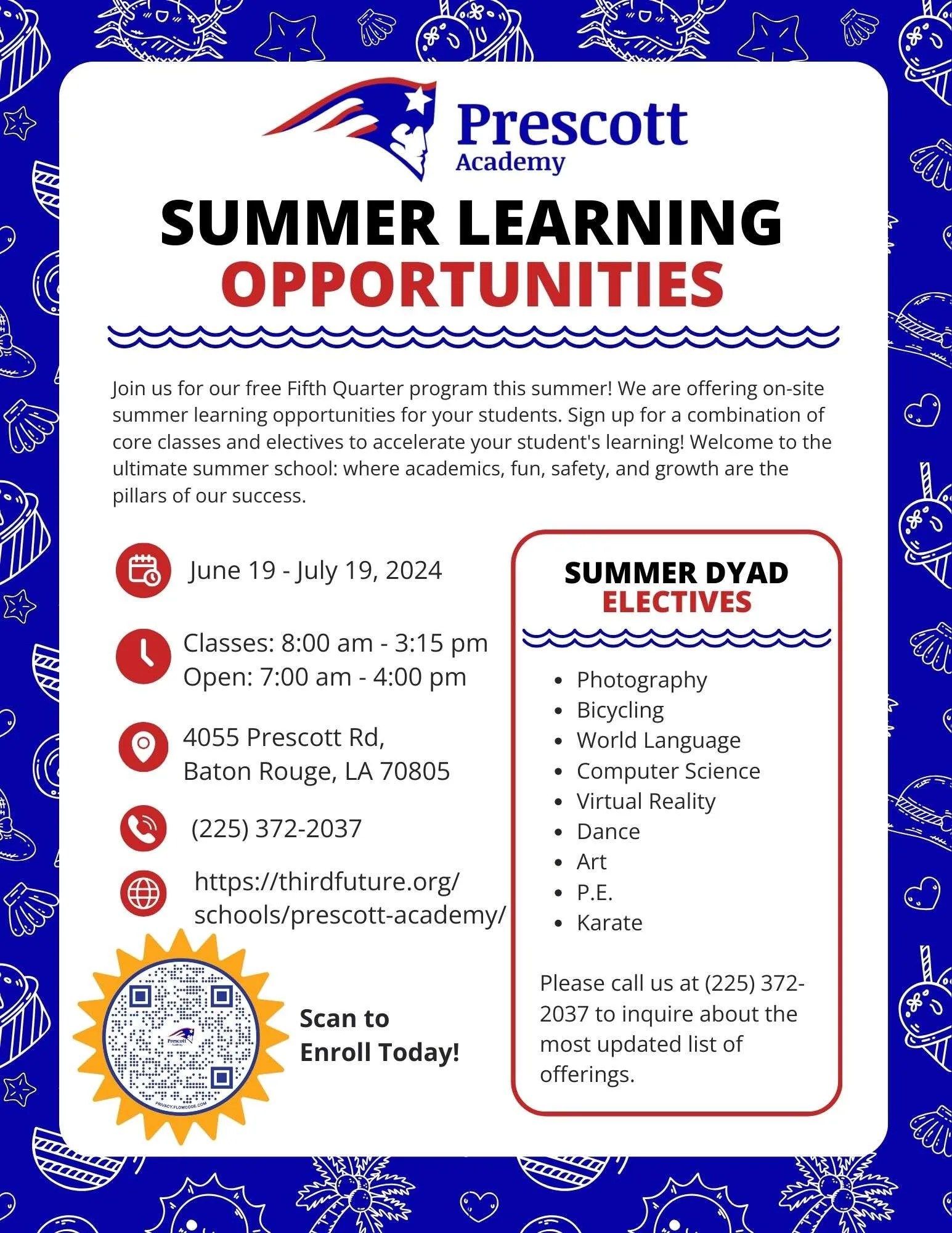 Prescott
Academy

SUMMER LEARNING
OPPORTUNITIES

Join us for our free Fifth Quarter program this summer! We are offering on-site summer learning opportunities for your students. Sign up for a combination of core classes and electives to accelerate your student's learning! Welcome to the ultimate summer school: where academics, fun, safety, and growth are the pillars of our success.

June 19 - July 19, 2024

Classes: 8:00 am - 3:15 pm
Open: 7:00 am - 4:00 pm

4055 Prescott Rd,
Baton Rouge, LA 70805

(225) 372-2037

https://thirdfuture.org/
schools/prescott-academy/

Scan to
Enroll Today!

SUMMER DYAD
ELECTIVES

• Photography
• Bicycling
• World Language
• Computer Science
• Virtual Reality
• Dance
• Art
• P.E.
• Karate

Please call us at (225) 372-2037 to inquire about the most updated list of offerings.